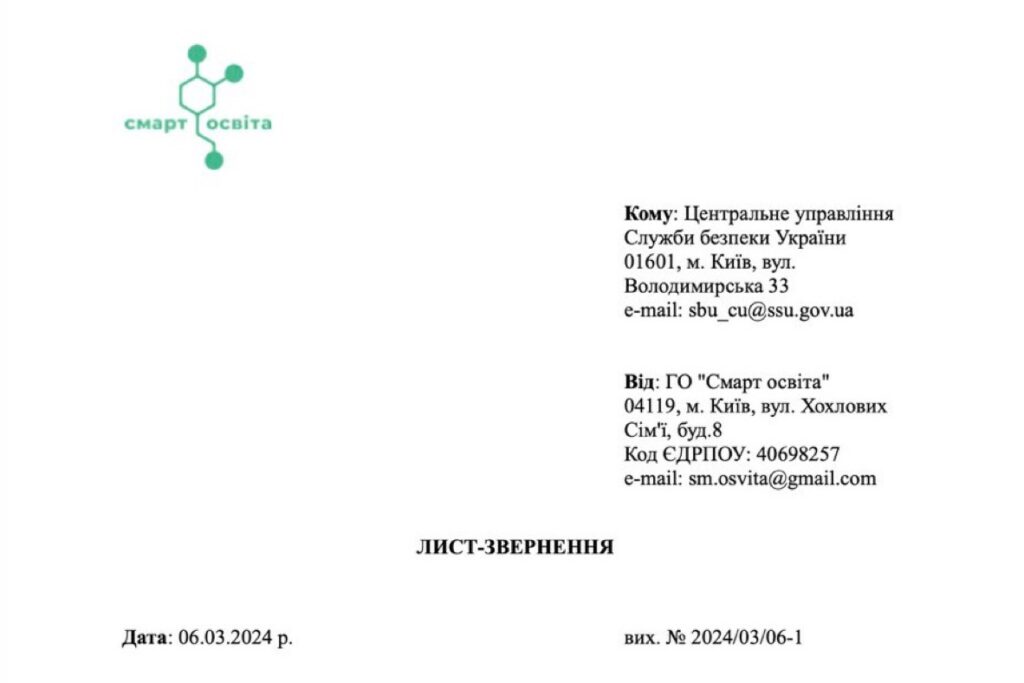 смарт освіта

Кому: Центральне управління
Служби безпеки України
01601, м. Київ, вул.
Володимирська 33
e-mail: sbu_cu@ssu.gov.ua

Від: ГО "Смарт освіта"
04119, м. Київ, вул. Хохлових
Сім'ї, буд.8
Код ЄДРПОУ: 40698257
e-mail: sm.osvita@gmail.com

ЛИСТ-ЗВЕРНЕННЯ

Дата: 06.03.2024 р.

вих. № 2024/03/06-1